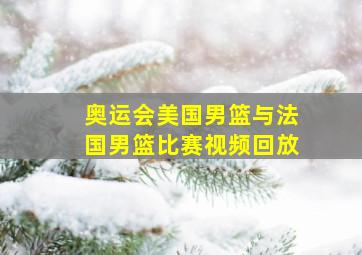 奥运会美国男篮与法国男篮比赛视频回放